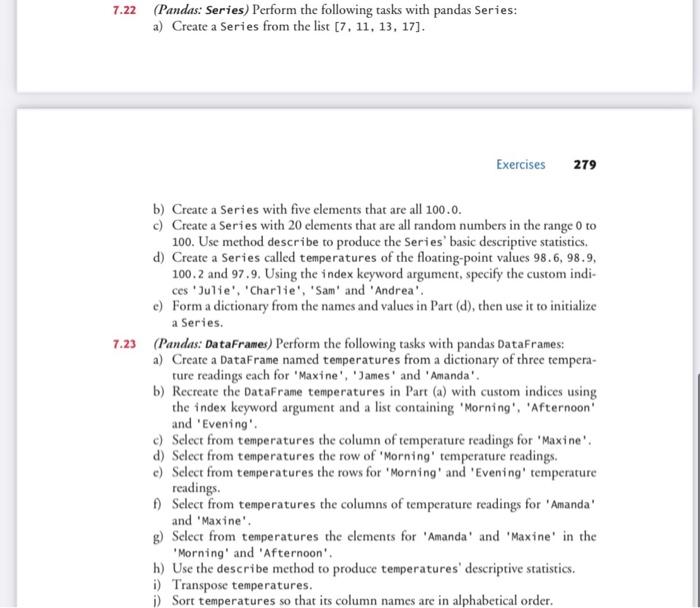 7.22 (Pandas: Series) Perform the following tasks with pandas Series:
a) Create a Series from the list [7, 11, 13, 17].

Exercises 279

b) Create a Series with five elements that are all 100.0.
c) Create a Series with 20 elements that are all random numbers in the range 0 to 100. Use method describe to produce the Series' basic descriptive statistics.
d) Create a Series called temperatures of the floating-point values 98.6, 98.9, 100.2 and 97.9. Using the index keyword argument, specify the custom indices 'Julie', 'Charlie', 'Sam' and 'Andrea'.
e) Form a dictionary from the names and values in Part (d), then use it to initialize a Series.

7.23 (Pandas: DataFrames) Perform the following tasks with pandas DataFrames:
a) Create a DataFrame named temperatures from a dictionary of three temperature readings each for 'Maxine', 'James' and 'Amanda'.
b) Recreate the DataFrame temperatures in Part (a) with custom indices using the index keyword argument and a list containing 'Morning', 'Afternoon' and 'Evening'.
c) Select from temperatures the column of temperature readings for 'Maxine'.
d) Select from temperatures the row of 'Morning' temperature readings.
e) Select from temperatures the rows for 'Morning' and 'Evening' temperature readings.
f) Select from temperatures the columns of temperature readings for 'Amanda' and 'Maxine'.
g) Select from temperatures the elements for 'Amanda' and 'Maxine' in the 'Morning' and 'Afternoon'.
h) Use the describe method to produce temperatures' descriptive statistics.
i) Transpose temperatures.
j) Sort temperatures so that its column names are in alphabetical order.